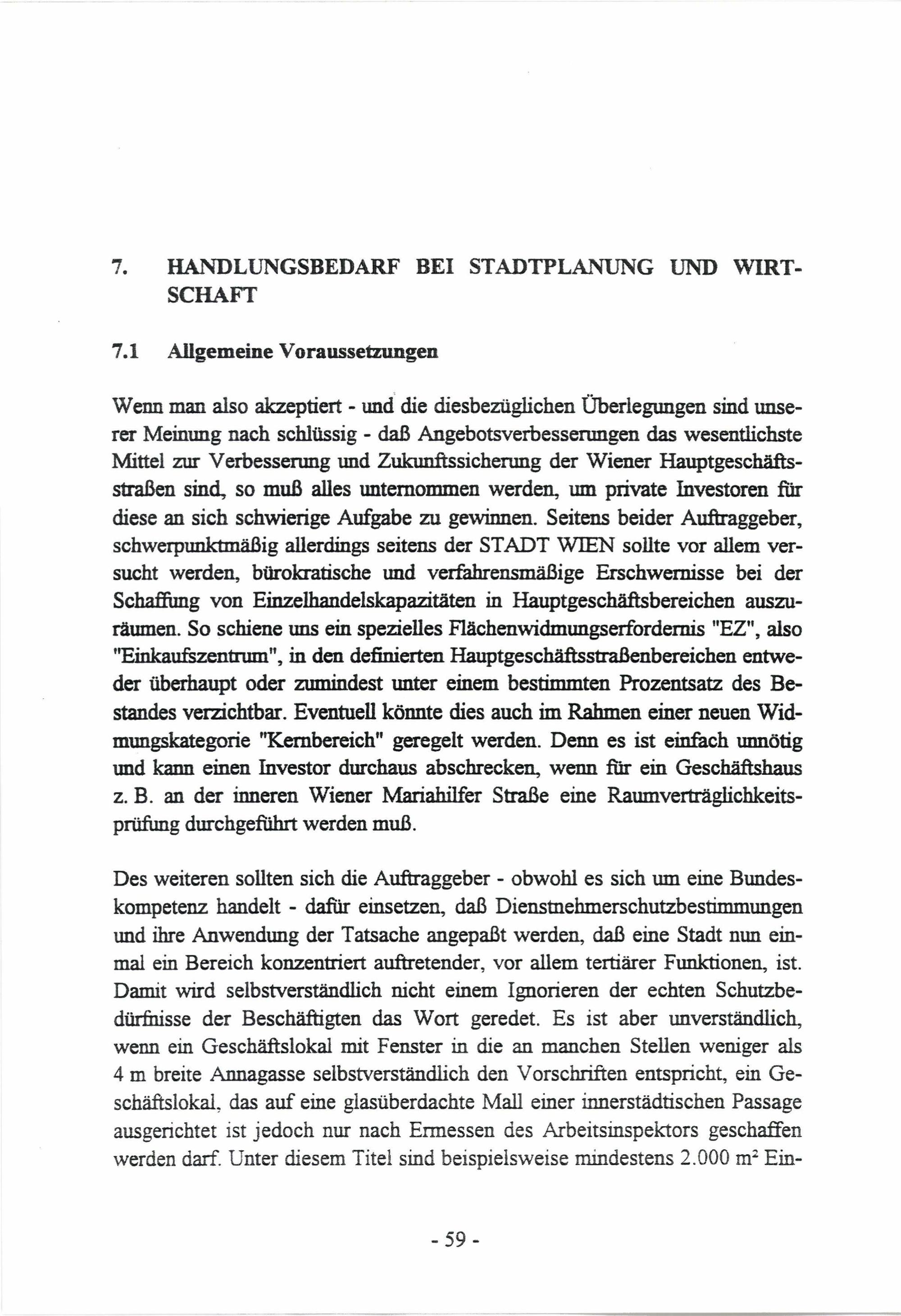 7. HANDLUNGSBEDARF BEI STADTPLANUNG UND WIRTSCHAFT

7.1 Allgemeine Voraussetzungen

Wenn man also akzeptiert - und die diesbezüglichen Überlegungen sind unserer Meinung nach schlüssig - daß Angebotsverbesserungen das wesentlichste Mittel zur Verbesserung und Zukunftssicherung der Wiener Hauptgeschäftsstraßen sind, so muß alles unternommen werden, um private Investoren für diese an sich schwierige Aufgabe zu gewinnen. Seitens beider Auftraggeber, schwerpunktmäßig allerdings seitens der STADT WIEN sollte vor allem versucht werden, bürokratische und verfahrensmäßige Erschwernisse bei der Schaffung von Einzelhandelskapazitäten in Hauptgeschäftsbereichen auszuräumen. So schiene uns ein spezielles Flächenwidmungserfordernis "EZ", also "Einkaufszentrum", in den definierten Hauptgeschäftsstraßenbereichen entweder überhaupt oder zumindest unter einem bestimmten Prozentsatz des Bestandes verzichtbar. Eventuell könnte dies auch im Rahmen einer neuen Widmungskategorie "Kernbereich" geregelt werden. Denn es ist einfach unnötig und kann einen Investor durchaus abschrecken, wenn für ein Geschäftshaus z. B. an der inneren Wiener Mariahilfer Straße eine Raumverträglichkeitsprüfung durchgeführt werden muß.

Des weiteren sollten sich die Auftraggeber - obwohl es sich um eine Bundeskompetenz handelt - dafür einsetzen, daß Dienstnehmerschutzbestimmungen und ihre Anwendung der Tatsache angepaßt werden, daß eine Stadt nun einmal ein Bereich konzentriert auftretender, vor allem tertiärer Funktionen, ist. Damit wird selbstverständlich nicht einem Ignorieren der echten Schutzbedürfnisse der Beschäftigten das Wort geredet. Es ist aber unverständlich, wenn ein Geschäftslokal mit Fenster in die an manchen Stellen weniger als 4 m breite Annagasse selbstverständlich den Vorschriften entspricht, ein Geschäftslokal, das auf eine glasüberdachte Mall einer innerstädtischen Passage ausgerichtet ist jedoch nur nach Ermessen des Arbeitsinspektors geschaffen werden darf. Unter diesem Titel sind beispielsweise mindestens 2.000 $m^2$ Ein-

- 59 -